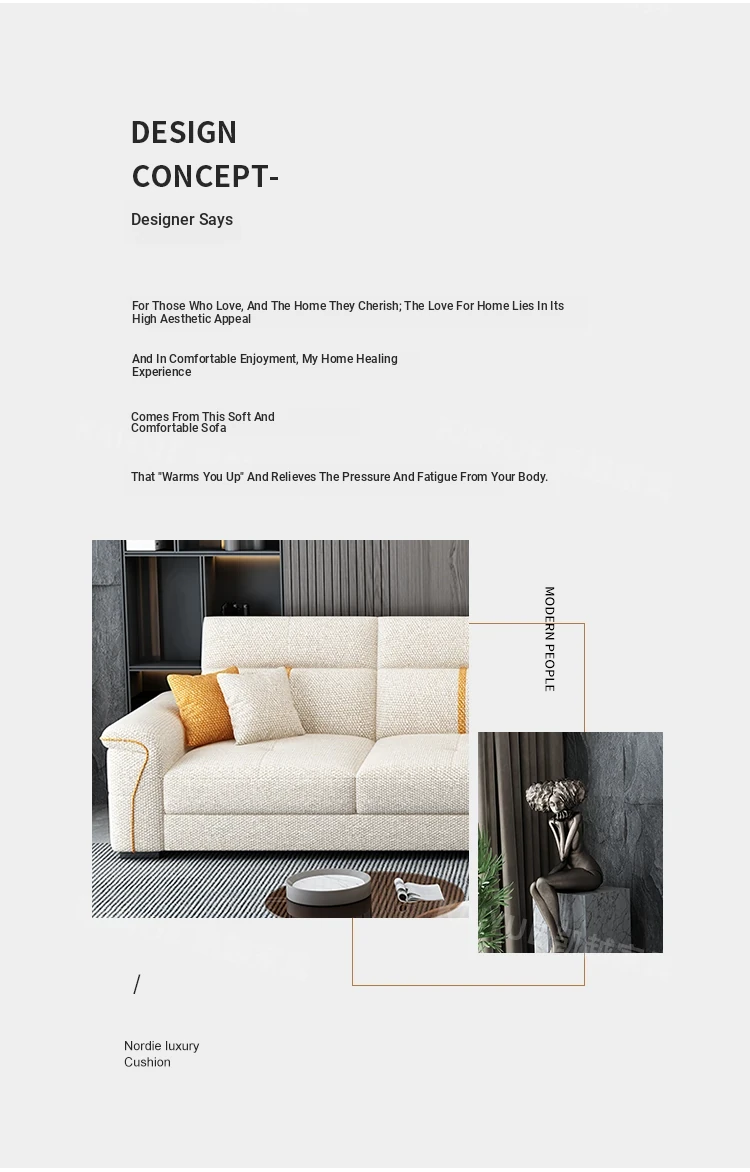 DESIGN CONCEPT-

Designer Says

For Those Who Love, And The Home They Cherish; The Love For Home Lies In Its High Aesthetic Appeal

And In Comfortable Enjoyment, My Home Healing Experience

Comes From This Soft And Comfortable Sofa

That "Warms You Up" And Relieves The Pressure And Fatigue From Your Body.

MODERN PEOPLE

/

Nordie luxury Cushion